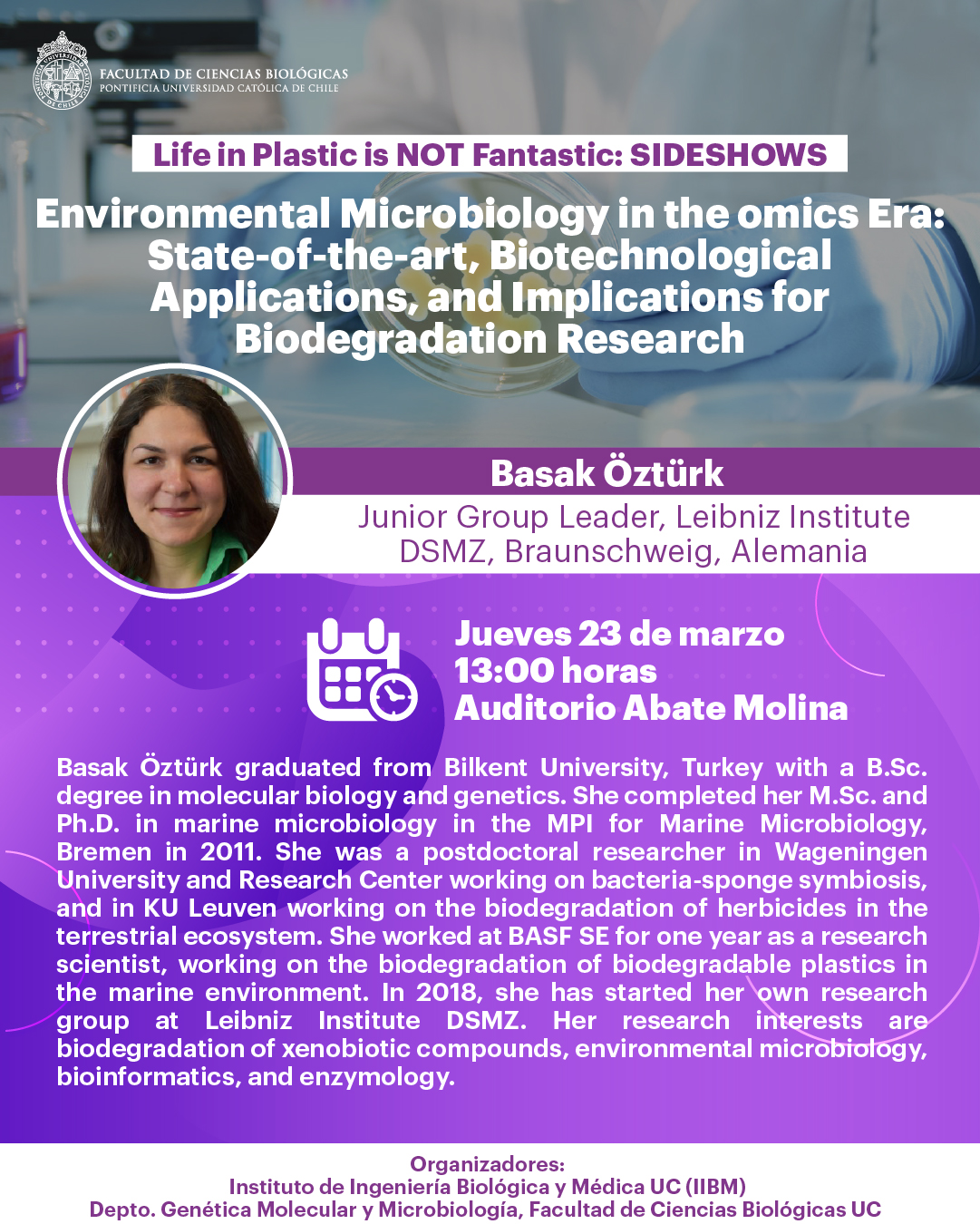 FACULTAD DE CIENCIAS BIOLÓGICAS
PONTIFICIA UNIVERSIDAD CATÓLICA DE CHILE

Life in Plastic is NOT Fantastic: SIDESHOWS

Environmental Microbiology in the omics Era: State-of-the-art, Biotechnological Applications, and Implications for Biodegradation Research

Basak Öztürk

Junior Group Leader, Leibniz Institute DSMZ, Braunschweig, Alemania

Jueves 23 de marzo
13:00 horas
Auditorio Abate Molina

Basak Öztürk graduated from Bilkent University, Turkey with a B.Sc. degree in molecular biology and genetics. She completed her M.Sc. and Ph.D. in marine microbiology in the MPI for Marine Microbiology, Bremen in 2011. She was a postdoctoral researcher in Wageningen University and Research Center working on bacteria-sponge symbiosis, and in KU Leuven working on the biodegradation of herbicides in the terrestrial ecosystem. She worked at BASF SE for one year as a research scientist, working on the biodegradation of biodegradable plastics in the marine environment. In 2018, she has started her own research group at Leibniz Institute DSMZ. Her research interests are biodegradation of xenobiotic compounds, environmental microbiology, bioinformatics, and enzymology.

Organizadores:
Instituto de Ingeniería Biológica y Médica UC (IIBM)
Depto. Genética Molecular y Microbiología, Facultad de Ciencias Biológicas UC